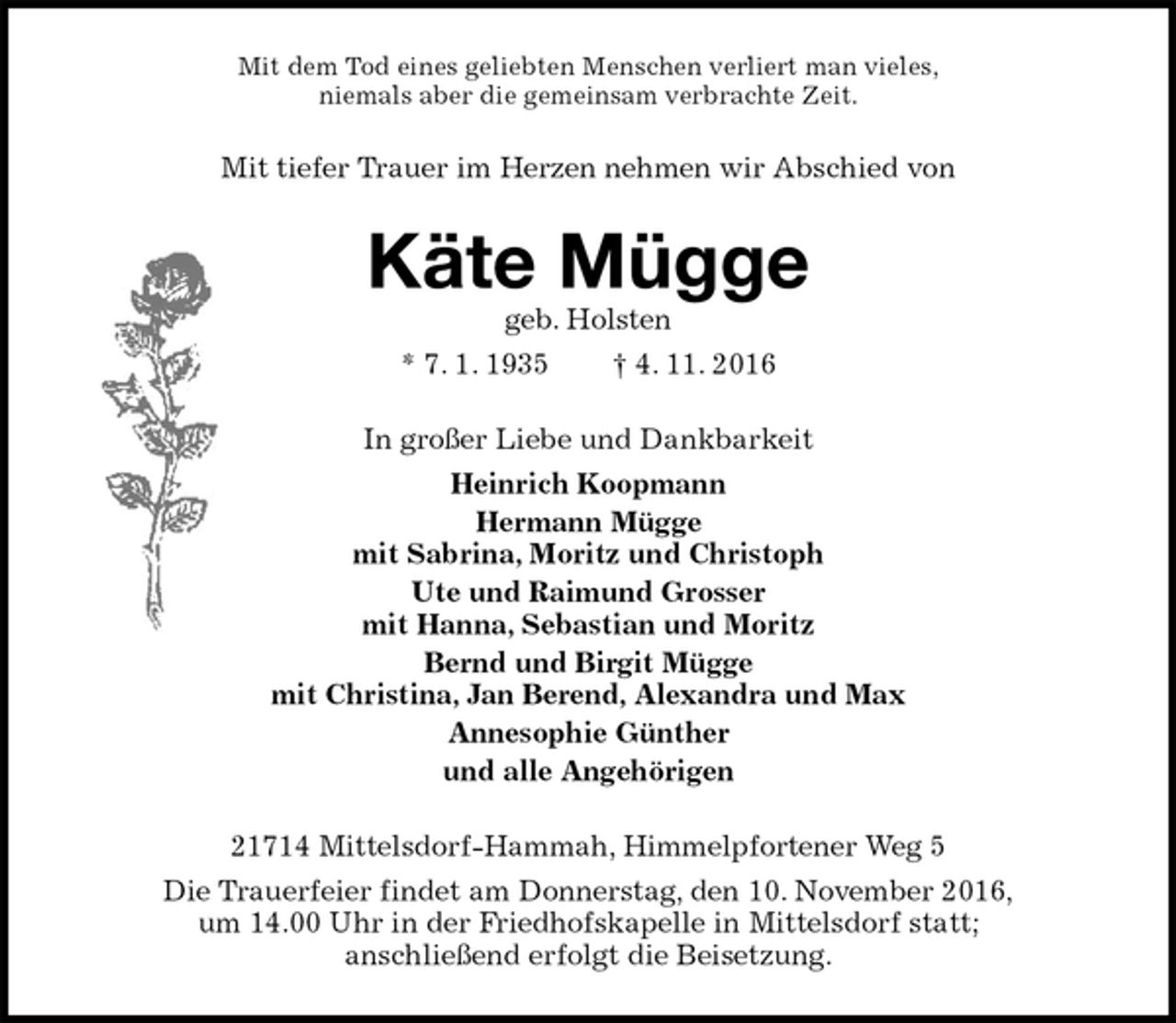 Mit dem Tod eines geliebten Menschen verliert man vieles,
niemals aber die gemeinsam verbrachte Zeit.

Mit tiefer Trauer im Herzen nehmen wir Abschied von

Käte Mügge

geb. Holsten

* 7. 1. 1935 † 4. 11. 2016

In großer Liebe und Dankbarkeit

Heinrich Koopmann

Hermann Mügge
mit Sabrina, Moritz und Christoph

Ute und Raimund Grosser
mit Hanna, Sebastian und Moritz

Bernd und Birgit Mügge
mit Christina, Jan Berend, Alexandra und Max

Annesophie Günther

und alle Angehörigen

21714 Mittelsdorf-Hammah, Himmelpfortener Weg 5

Die Trauerfeier findet am Donnerstag, den 10. November 2016, um 14.00 Uhr in der Friedhofskapelle in Mittelsdorf statt; anschließend erfolgt die Beisetzung.